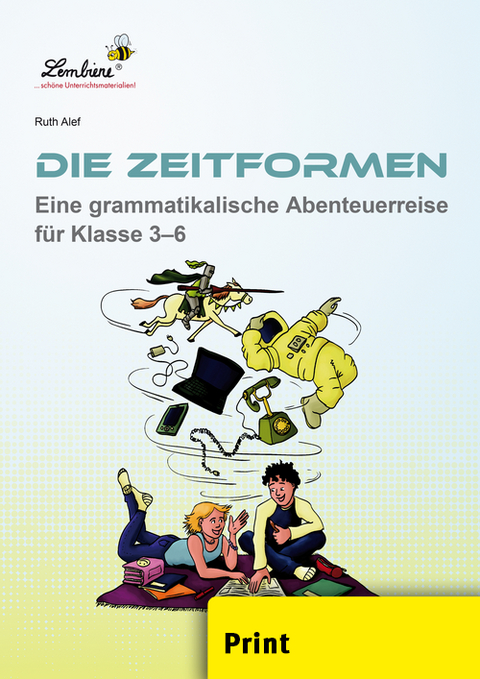 Lernbiene®
... schöne Unterrichtsmaterialien!

Ruth Alef

DIE ZEITFORMEN

Eine grammatikalische Abenteuerreise für Klasse 3–6

Print